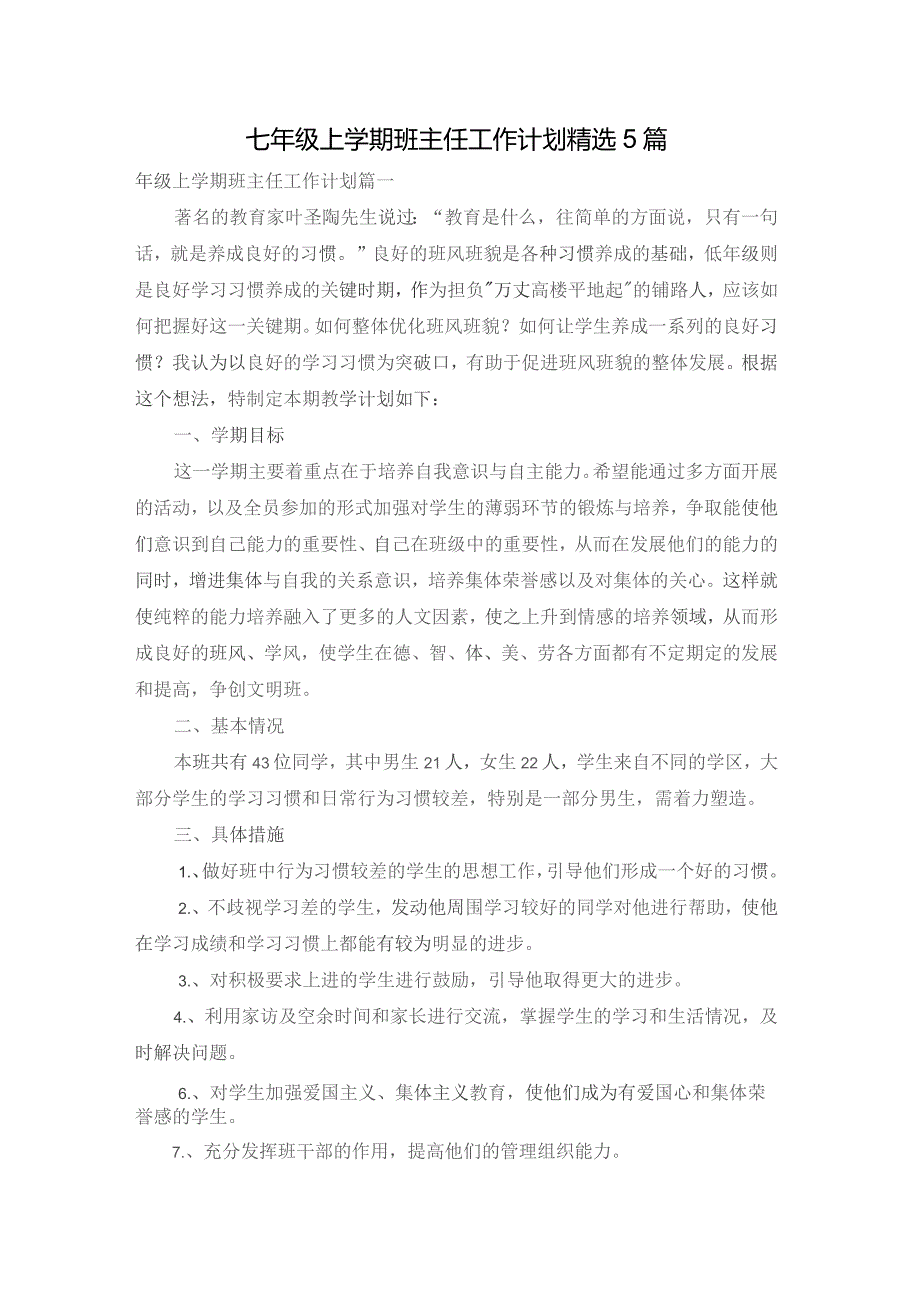 七年级上学期班主任工作计划精选5篇

年级上学期班主任工作计划篇一

著名的教育家叶圣陶先生说过：“教育是什么，往简单的方面说，只有一句话，就是养成良好的习惯。”良好的班风班貌是各种习惯养成的基础，低年级则是良好学习习惯养成的关键时期，作为担负"万丈高楼平地起"的铺路人，应该如何把握好这一关键期。如何整体优化班风班貌？如何让学生养成一系列的良好习惯？我认为以良好的学习习惯为突破口，有助于促进班风班貌的整体发展。根据这个想法，特制定本期教学计划如下：

一、学期目标

这一学期主要着重点在于培养自我意识与自主能力。希望能通过多方面开展的活动，以及全员参加的形式加强对学生的薄弱环节的锻炼与培养，争取能使他们意识到自己能力的重要性、自己在班级中的重要性，从而在发展他们的能力的同时，增进集体与自我的关系意识，培养集体荣誉感以及对集体的关心。这样就使纯粹的能力培养融入了更多的人文因素，使之上升到情感的培养领域，从而形成良好的班风、学风，使学生在德、智、体、美、劳各方面都有不定期定的发展和提高，争创文明班。

二、基本情况

本班共有43位同学，其中男生21人，女生22人，学生来自不同的学区，大部分学生的学习习惯和日常行为习惯较差，特别是一部分男生，需着力塑造。

三、具体措施

1.、做好班中行为习惯较差的学生的思想工作，引导他们形成一个好的习惯。

2.、不歧视学习差的学生，发动他周围学习较好的同学对他进行帮助，使他在学习成绩和学习习惯上都能有较为明显的进步。

3.、对积极要求上进的学生进行鼓励，引导他取得更大的进步。

4.、利用家访及空余时间和家长进行交流，掌握学生的学习和生活情况，及时解决问题。

6.、对学生加强爱国主义、集体主义教育，使他们成为有爱国心和集体荣誉感的学生。

7.、充分发挥班干部的作用，提高他们的管理组织能力。